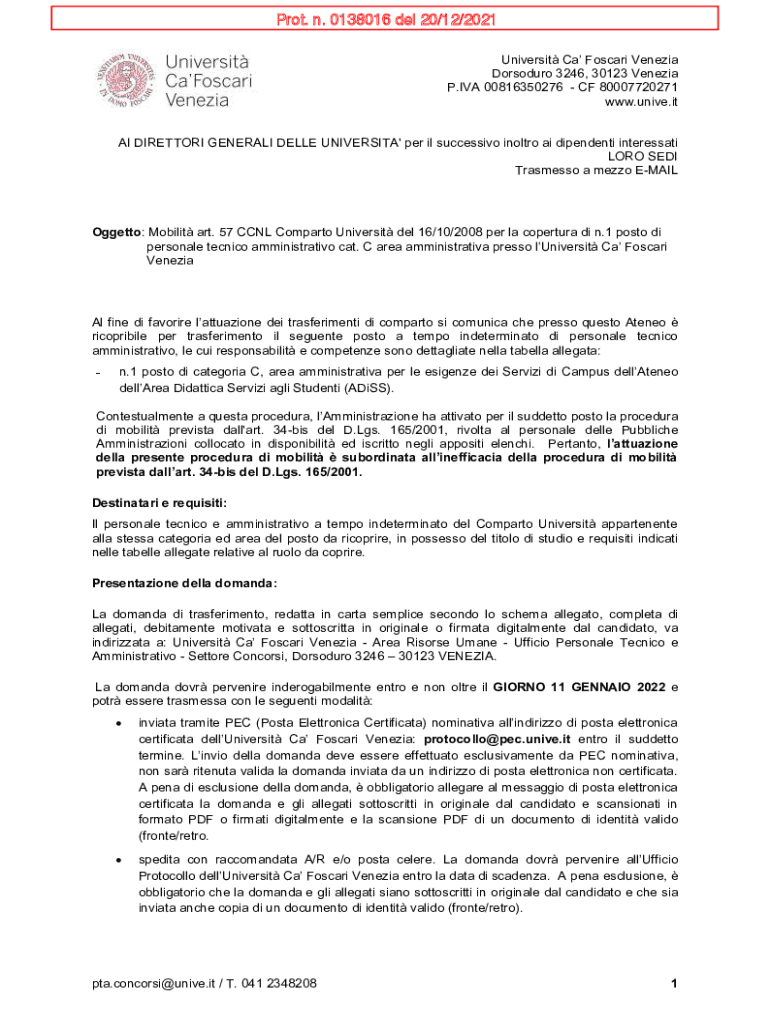 Prot. n. 0138016 del 20/12/2021

Università Ca'Foscari Venezia

Università Ca' Foscari Venezia
Dorsoduro 3246, 30123 Venezia
P.IVA 00816350276 - CF 80007720271
www.unive.it

AI DIRETTORI GENERALI DELLE UNIVERSITA' per il successivo inoltro ai dipendenti interessati
LORO SEDI
Trasmesso a mezzo E-MAIL

Oggetto: Mobilità art. 57 CCNL Comparto Università del 16/10/2008 per la copertura di n.1 posto di personale tecnico amministrativo cat. C area amministrativa presso l'Università Ca' Foscari Venezia

Al fine di favorire l'attuazione dei trasferimenti di comparto si comunica che presso questo Ateneo è ricopribile per trasferimento il seguente posto a tempo indeterminato di personale tecnico amministrativo, le cui responsabilità e competenze sono dettagliate nella tabella allegata:

- n.1 posto di categoria C, area amministrativa per le esigenze dei Servizi di Campus dell'Ateneo dell'Area Didattica Servizi agli Studenti (ADiSS).

Contestualmente a questa procedura, l'Amministrazione ha attivato per il suddetto posto la procedura di mobilità prevista dall'art. 34-bis del D.Lgs. 165/2001, rivolta al personale delle Pubbliche Amministrazioni collocato in disponibilità ed iscritto negli appositi elenchi. Pertanto, l'attuazione della presente procedura di mobilità è subordinata all'inefficacia della procedura di mobilità prevista dall'art. 34-bis del D.Lgs. 165/2001.

Destinatari e requisiti:
Il personale tecnico e amministrativo a tempo indeterminato del Comparto Università appartenente alla stessa categoria ed area del posto da ricoprire, in possesso del titolo di studio e requisiti indicati nelle tabelle allegate relative al ruolo da coprire.

Presentazione della domanda:

La domanda di trasferimento, redatta in carta semplice secondo lo schema allegato, completa di allegati, debitamente motivata e sottoscritta in originale o firmata digitalmente dal candidato, va indirizzata a: Università Ca' Foscari Venezia - Area Risorse Umane - Ufficio Personale Tecnico e Amministrativo - Settore Concorsi, Dorsoduro 3246 – 30123 VENEZIA.

La domanda dovrà pervenire inderogabilmente entro e non oltre il GIORNO 11 GENNAIO 2022 e potrà essere trasmessa con le seguenti modalità:

• inviata tramite PEC (Posta Elettronica Certificata) nominativa all'indirizzo di posta elettronica certificata dell'Università Ca' Foscari Venezia: protocollo@pec.unive.it entro il suddetto termine. L'invio della domanda deve essere effettuato esclusivamente da PEC nominativa, non sarà ritenuta valida la domanda inviata da un indirizzo di posta elettronica non certificata. A pena di esclusione della domanda, è obbligatorio allegare al messaggio di posta elettronica certificata la domanda e gli allegati sottoscritti in originale dal candidato e scansionati in formato PDF o firmati digitalmente e la scansione PDF di un documento di identità valido (fronte/retro.

• spedita con raccomandata A/R e/o posta celere. La domanda dovrà pervenire all'Ufficio Protocollo dell'Università Ca' Foscari Venezia entro la data di scadenza. A pena esclusione, è obbligatorio che la domanda e gli allegati siano sottoscritti in originale dal candidato e che sia inviata anche copia di un documento di identità valido (fronte/retro).

pta.concorsi@unive.it / T. 041 2348208

1